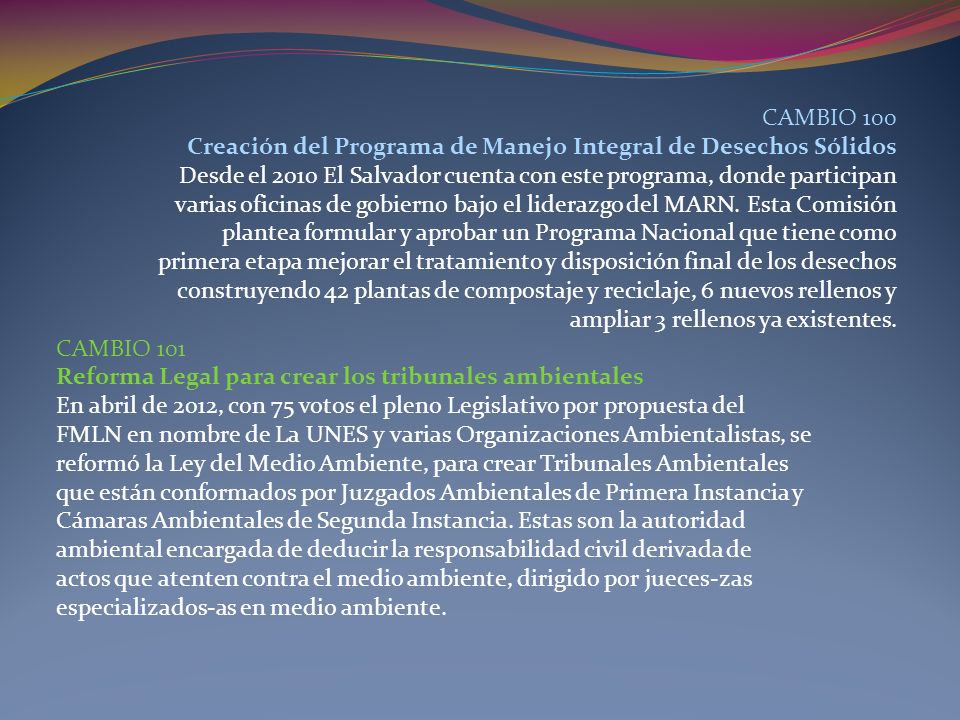 CAMBIO 100
Creación del Programa de Manejo Integral de Desechos Sólidos
Desde el 2010 El Salvador cuenta con este programa, donde participan varias oficinas de gobierno bajo el liderazgo del MARN. Esta Comisión plantea formular y aprobar un Programa Nacional que tiene como primera etapa mejorar el tratamiento y disposición final de los desechos construyendo 42 plantas de compostaje y reciclaje, 6 nuevos rellenos y ampliar 3 rellenos ya existentes.

CAMBIO 101
Reforma Legal para crear los tribunales ambientales
En abril de 2012, con 75 votos el pleno Legislativo por propuesta del FMLN en nombre de La UNES y varias Organizaciones Ambientalistas, se reformó la Ley del Medio Ambiente, para crear Tribunales Ambientales que están conformados por Juzgados Ambientales de Primera Instancia y Cámaras Ambientales de Segunda Instancia. Estas son la autoridad ambiental encargada de deducir la responsabilidad civil derivada de actos que atenten contra el medio ambiente, dirigido por jueces-zas especializados-as en medio ambiente.